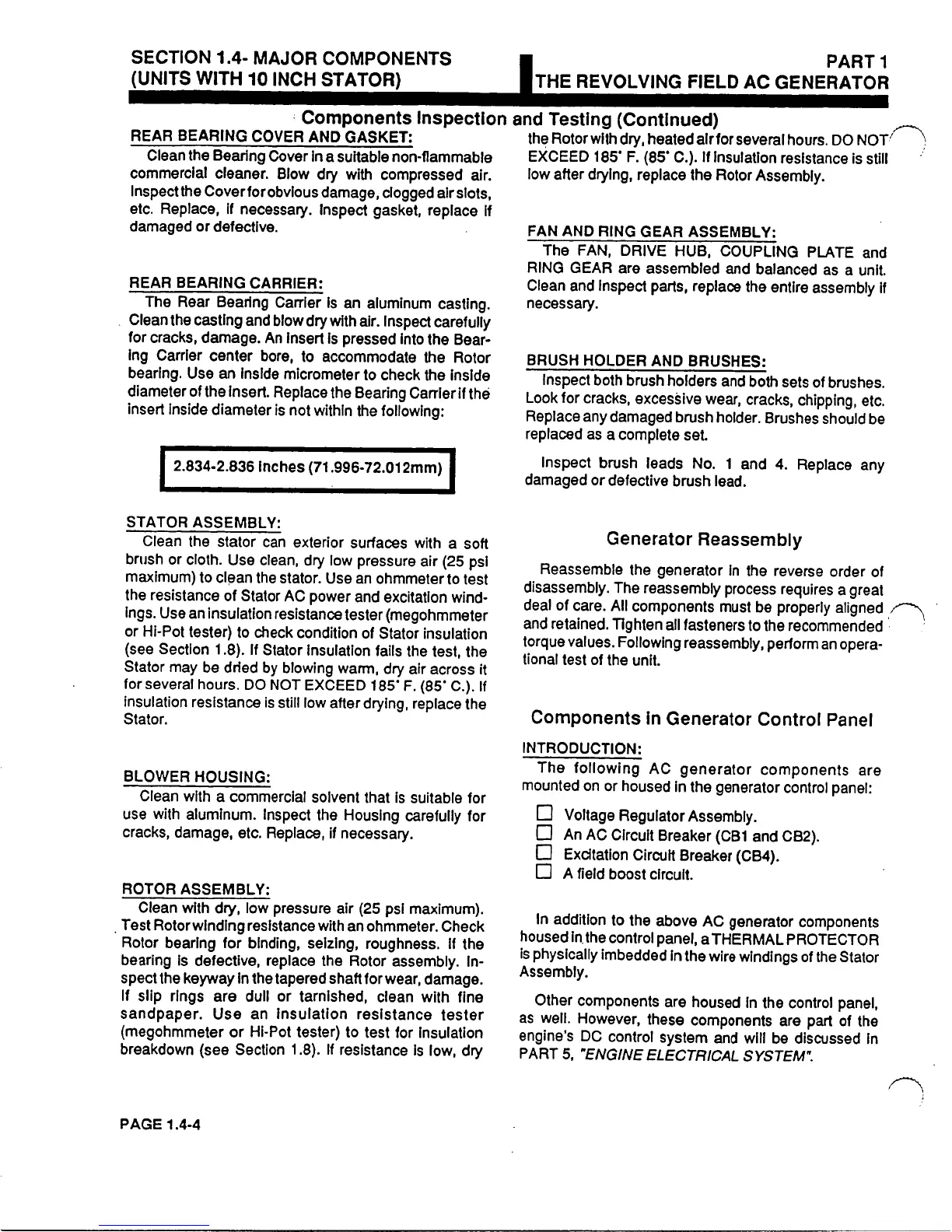 SECTION 1.4- MAJOR COMPONENTS
(UNITS WITH 10 INCH STATOR)

PART 1
THE REVOLVING FIELD AC GENERATOR

Components Inspection and Testing (Continued)

REAR BEARING COVER AND GASKET:
Clean the Bearing Cover in a suitable non-flammable commercial cleaner. Blow dry with compressed air. Inspect the Cover for obvious damage, clogged air slots, etc. Replace, if necessary. Inspect gasket, replace if damaged or defective.

REAR BEARING CARRIER:
The Rear Bearing Carrier is an aluminum casting. Clean the casting and blow dry with air. Inspect carefully for cracks, damage. An insert is pressed into the Bearing Carrier center bore, to accommodate the Rotor bearing. Use an inside micrometer to check the inside diameter of the insert. Replace the Bearing Carrier if the insert inside diameter is not within the following:

2.834-2.836 inches (71.996-72.012mm)

STATOR ASSEMBLY:
Clean the stator can exterior surfaces with a soft brush or cloth. Use clean, dry low pressure air (25 psi maximum) to clean the stator. Use an ohmmeter to test the resistance of Stator AC power and excitation windings. Use an insulation resistance tester (megohmmeter or Hi-Pot tester) to check condition of Stator insulation (see Section 1.8). If Stator insulation fails the test, the Stator may be dried by blowing warm, dry air across it for several hours. DO NOT EXCEED 185° F. (85° C.). If insulation resistance is still low after drying, replace the Stator.

BLOWER HOUSING:
Clean with a commercial solvent that is suitable for use with aluminum. Inspect the Housing carefully for cracks, damage, etc. Replace, if necessary.

ROTOR ASSEMBLY:
Clean with dry, low pressure air (25 psi maximum). Test Rotor winding resistance with an ohmmeter. Check Rotor bearing for binding, seizing, roughness. If the bearing is defective, replace the Rotor assembly. Inspect the keyway in the tapered shaft for wear, damage. If slip rings are dull or tarnished, clean with fine sandpaper. Use an insulation resistance tester (megohmmeter or Hi-Pot tester) to test for insulation breakdown (see Section 1.8). If resistance is low, dry the Rotor with dry, heated air for several hours. DO NOT EXCEED 185° F. (85° C.). If insulation resistance is still low after drying, replace the Rotor Assembly.

FAN AND RING GEAR ASSEMBLY:
The FAN, DRIVE HUB, COUPLING PLATE and RING GEAR are assembled and balanced as a unit. Clean and inspect parts, replace the entire assembly if necessary.

BRUSH HOLDER AND BRUSHES:
Inspect both brush holders and both sets of brushes. Look for cracks, excessive wear, cracks, chipping, etc. Replace any damaged brush holder. Brushes should be replaced as a complete set.

Inspect brush leads No. 1 and 4. Replace any damaged or defective brush lead.

Generator Reassembly

Reassemble the generator in the reverse order of disassembly. The reassembly process requires a great deal of care. All components must be properly aligned and retained. Tighten all fasteners to the recommended torque values. Following reassembly, perform an operational test of the unit.

Components in Generator Control Panel

INTRODUCTION:
The following AC generator components are mounted on or housed in the generator control panel:

☐ Voltage Regulator Assembly.
☐ An AC Circuit Breaker (CB1 and CB2).
☐ Excitation Circuit Breaker (CB4).
☐ A field boost circuit.

In addition to the above AC generator components housed in the control panel, a THERMAL PROTECTOR is physically imbedded in the wire windings of the Stator Assembly.

Other components are housed in the control panel, as well. However, these components are part of the engine's DC control system and will be discussed in PART 5, "ENGINE ELECTRICAL SYSTEM".

PAGE 1.4-4